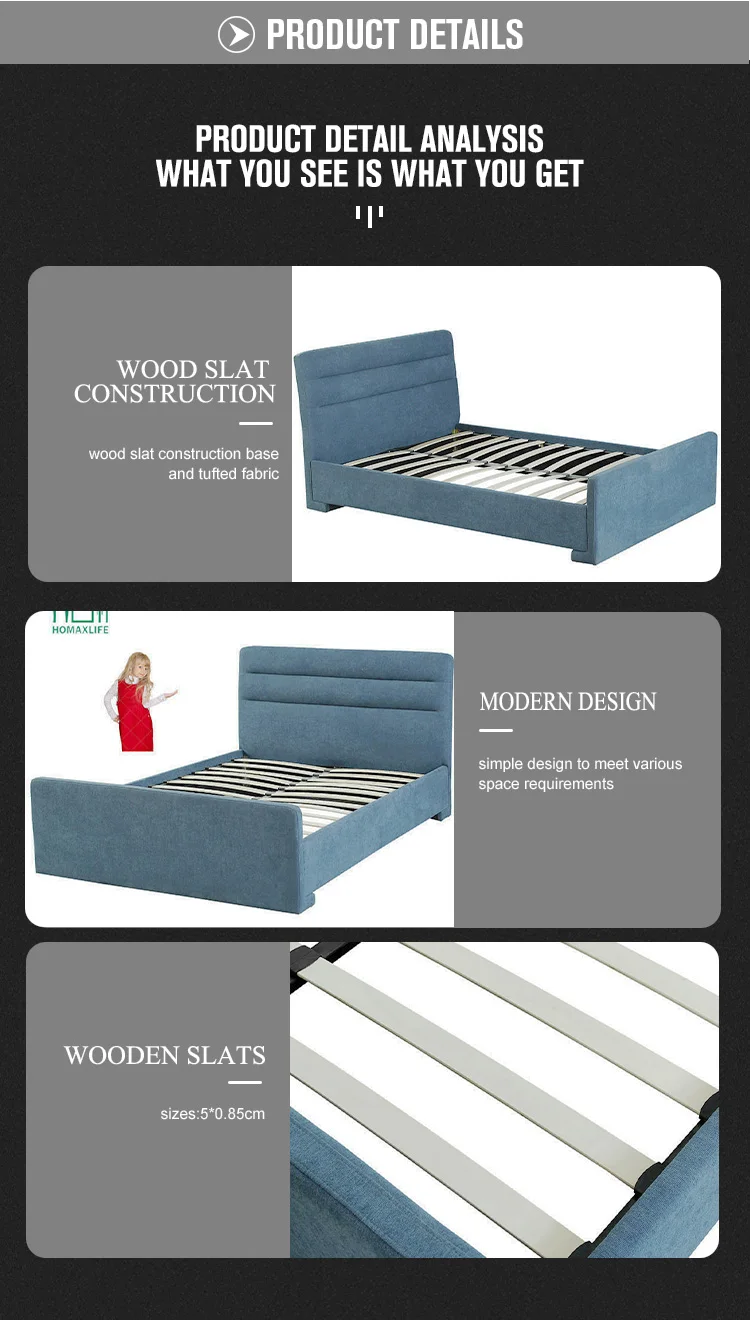 PRODUCT DETAILS

PRODUCT DETAIL ANALYSIS
WHAT YOU SEE IS WHAT YOU GET

WOOD SLAT CONSTRUCTION

wood slat construction base and tufted fabric

HOMAXLIFE

MODERN DESIGN

simple design to meet various space requirements

WOODEN SLATS

sizes:5*0.85cm